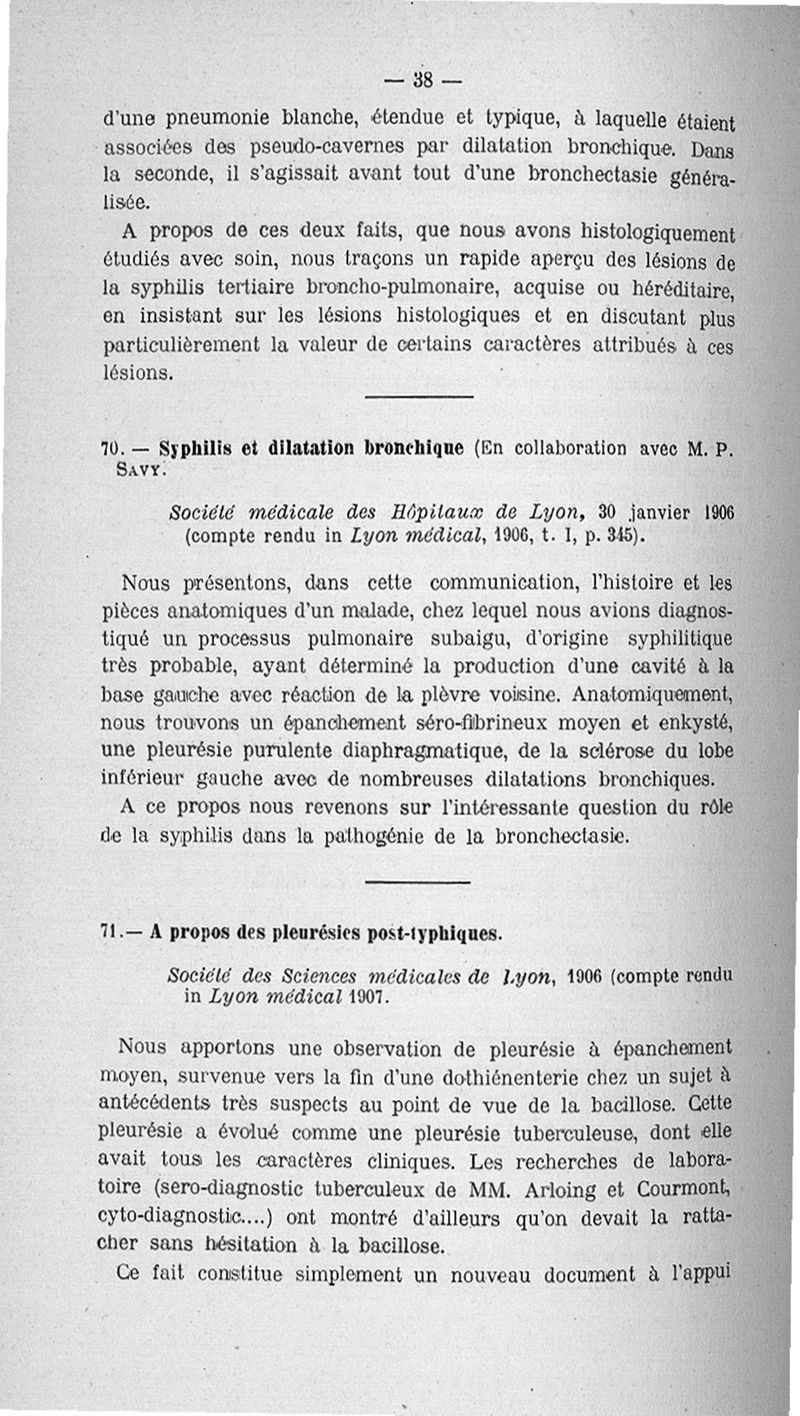 — 38 —

d'une pneumonie blanche, étendue et typique, à laquelle étaient associées des pseudo-cavernes par dilatation bronchique. Dans la seconde, il s'agissait avant tout d'une bronchectasie généralisée.

A propos de ces deux faits, que nous avons histologiquement étudiés avec soin, nous traçons un rapide aperçu des lésions de la syphilis tertiaire broncho-pulmonaire, acquise ou héréditaire, en insistant sur les lésions histologiques et en discutant plus particulièrement la valeur de certains caractères attribués à ces lésions.

70. — Syphilis et dilatation bronchique (En collaboration avec M. P. Savy.

Société médicale des Hôpitaux de Lyon, 30 janvier 1906 (compte rendu in Lyon médical, 1906, t. I, p. 345).

Nous présentons, dans cette communication, l'histoire et les pièces anatomiques d'un malade, chez lequel nous avions diagnostiqué un processus pulmonaire subaigu, d'origine syphilitique très probable, ayant déterminé la production d'une cavité à la base gauche avec réaction de la plèvre voisine. Anatomiquement, nous trouvons un épanchement séro-fibrineux moyen et enkysté, une pleurésie purulente diaphragmatique, de la sclérose du lobe inférieur gauche avec de nombreuses dilatations bronchiques.

A ce propos nous revenons sur l'intéressante question du rôle de la syphilis dans la pathogénie de la bronchectasie.

71.— A propos des pleurésies post-typhiques.

Société des Sciences médicales de Lyon, 1906 (compte rendu in Lyon médical 1907.

Nous apportons une observation de pleurésie à épanchement moyen, survenue vers la fin d'une dothiénenterie chez un sujet à antécédents très suspects au point de vue de la bacillose. Cette pleurésie a évolué comme une pleurésie tuberculeuse, dont elle avait tous les caractères cliniques. Les recherches de laboratoire (sero-diagnostic tuberculeux de MM. Arloing et Courmont, cyto-diagnostic....) ont montré d'ailleurs qu'on devait la rattacher sans hésitation à la bacillose.

Ce fait constitue simplement un nouveau document à l'appui